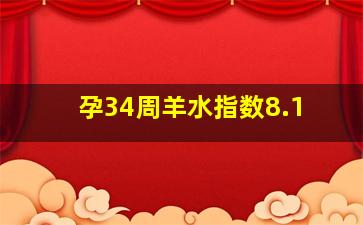 孕34周羊水指数8.1